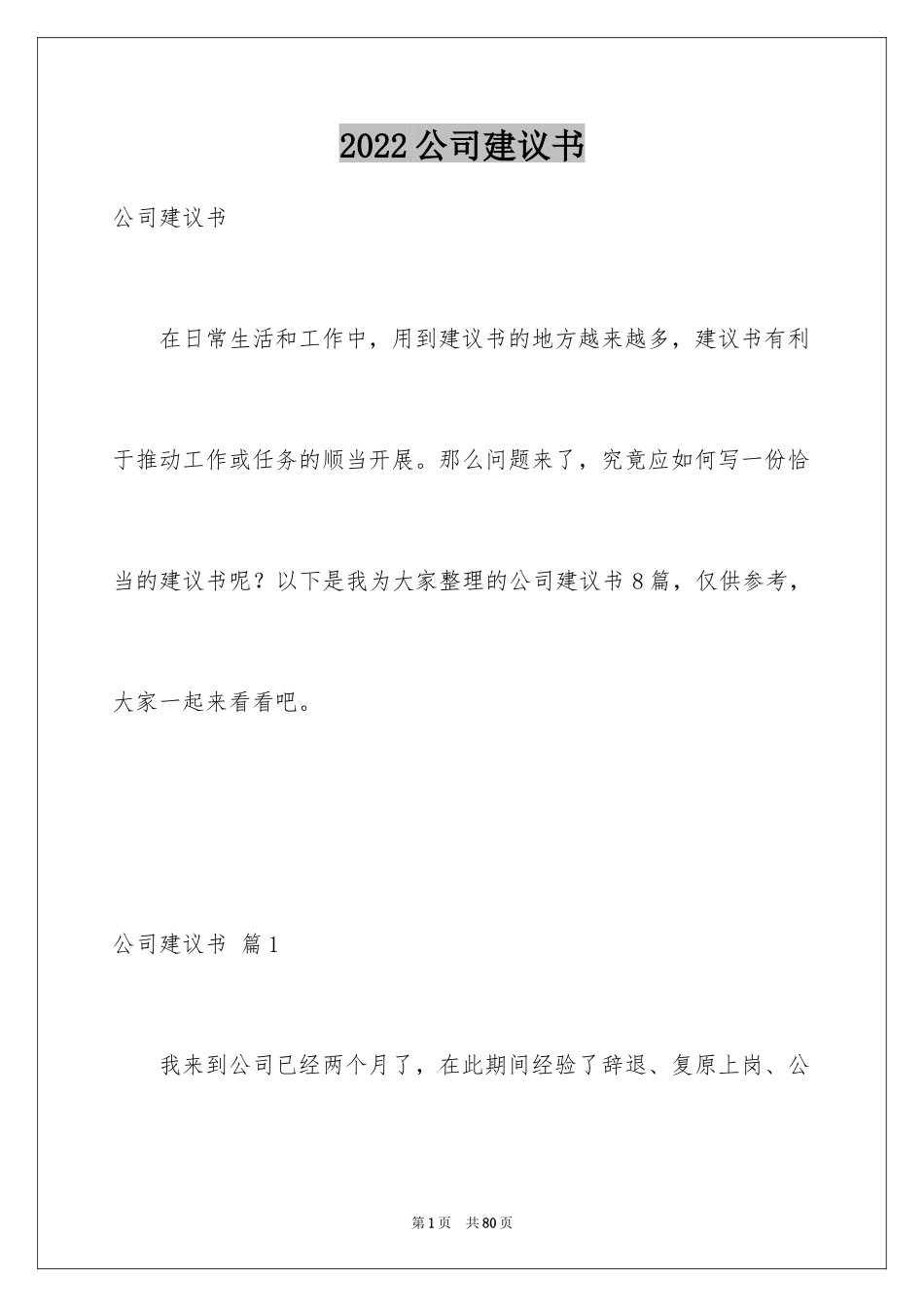 2022公司建议书

公司建议书

在日常生活和工作中，用到建议书的地方越来越多，建议书有利于推动工作或任务的顺当开展。那么问题来了，究竟应如何写一份恰当的建议书呢？以下是我为大家整理的公司建议书8篇，仅供参考，大家一起来看看吧。

公司建议书 篇1

我来到公司已经两个月了，在此期间经验了辞退、复原上岗、公

第1页 共80页